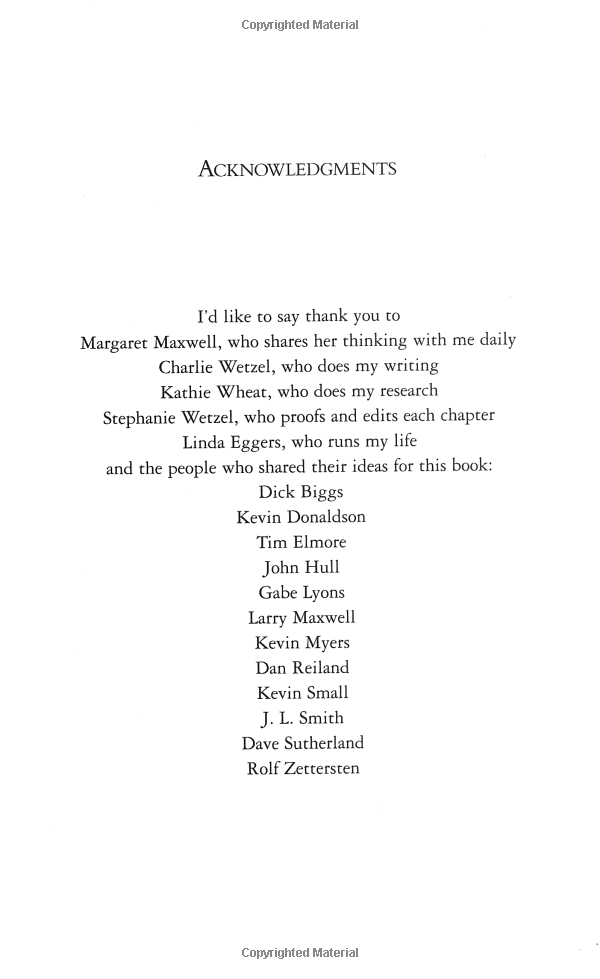 Copyrighted Material

ACKNOWLEDGMENTS

I'd like to say thank you to
Margaret Maxwell, who shares her thinking with me daily
Charlie Wetzel, who does my writing
Kathie Wheat, who does my research
Stephanie Wetzel, who proofs and edits each chapter
Linda Eggers, who runs my life
and the people who shared their ideas for this book:
Dick Biggs
Kevin Donaldson
Tim Elmore
John Hull
Gabe Lyons
Larry Maxwell
Kevin Myers
Dan Reiland
Kevin Small
J. L. Smith
Dave Sutherland
Rolf Zettersten

Copyrighted Material